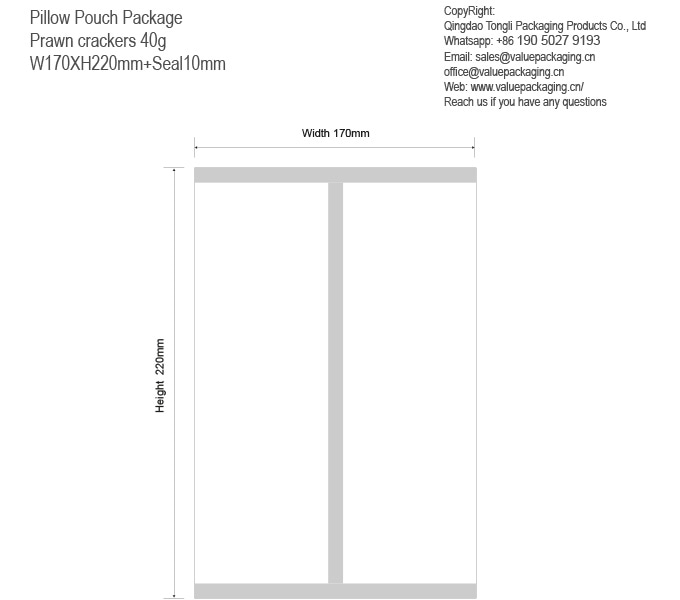 Pillow Pouch Package
Prawn crackers 40g
W170XH220mm+Seal10mm

CopyRight:
Qingdao Tongli Packaging Products Co., Ltd
Whatsapp: +86 190 5027 9193
Email: sales@valuepackaging.cn
office@valuepackaging.cn
Web: www.valuepackaging.cn/
Reach us if you have any questions

Width 170mm

Height 220mm